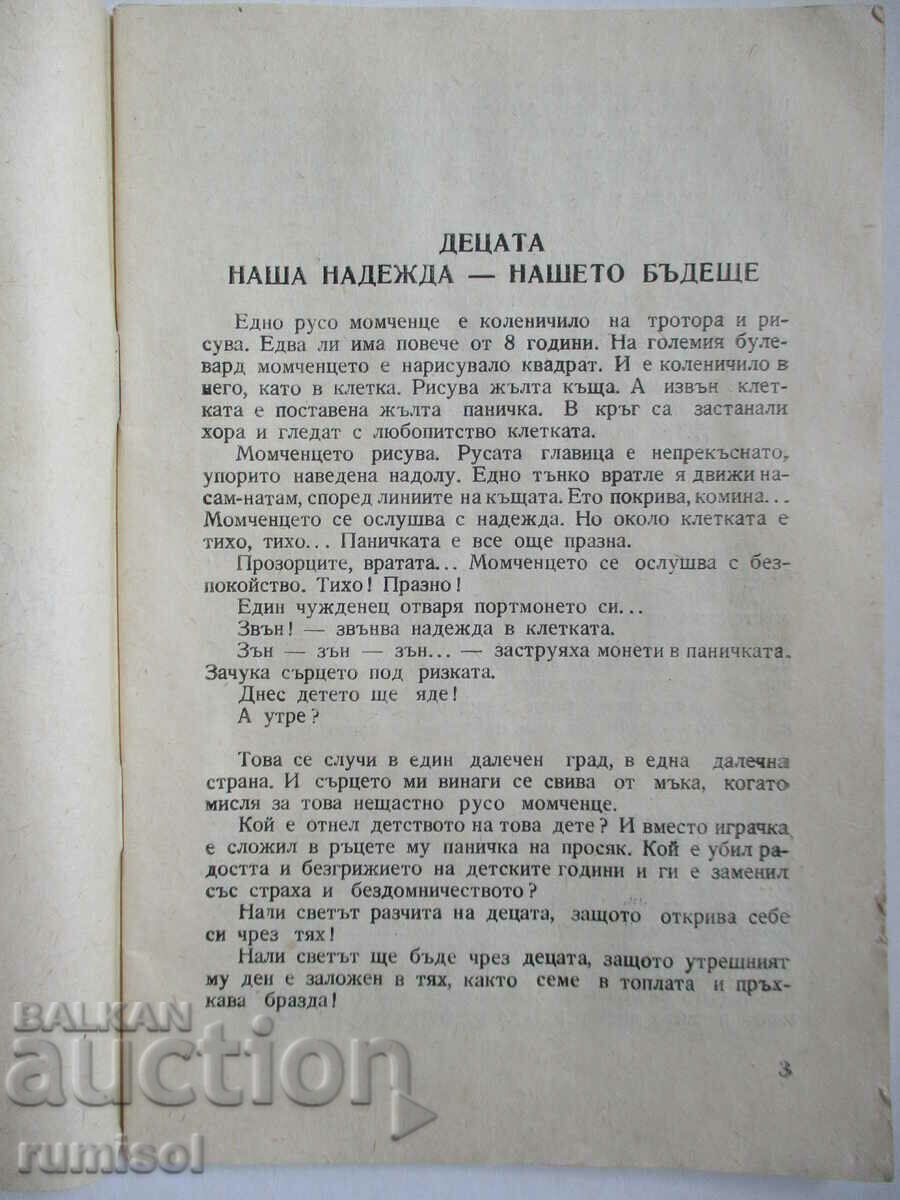 ДЕЦАТА
НАША НАДЕЖДА — НАШЕТО БЪДЕЩЕ

Едно русо момченце е коленичило на тротора и рисува. Едва ли има повече от 8 години. На големия булевард момченцето е нарисувало квадрат. И е коленичило в него, като в клетка. Рисува жълта къща. А извън клетката е поставена жълта паничка. В кръг са застанали хора и гледат с любопитство клетката.

Момченцето рисува. Русата главица е непрекъснато, упорито наведена надолу. Едно тънко вратле я движи насам-натам, според линиите на къщата. Ето покрива, комина... Момченцето се ослушва с надежда. Но около клетката е тихо, тихо... Паничката е все още празна.

Прозорците, вратата... Момченцето се ослушва с безпокойство. Тихо! Празно!

Един чужденец отваря портмонето си...

Звън! — звънва надежда в клетката.

Зън — зън — зън... — заструяха монети в паничката. Зачука сърцето под ризката.

Днес детето ще яде!

А утре?

Това се случи в един далечен град, в една далечна страна. И сърцето ми винаги се свива от мъка, когато мисля за това нещастно русо момченце.

Кой е отнел детството на това дете? И вместо играчка е сложил в ръцете му паничка на просяк. Кой е убил радостта и безгрижието на детските години и ги е заменил със страха и бездомничеството?

Нали светът разчита на децата, защото открива себе си чрез тях!

Нали светът ще бъде чрез децата, защото утрешният му ден е заложен в тях, както семе в топлата и пръхкава бразда!

3

BALKAN auction rumisol